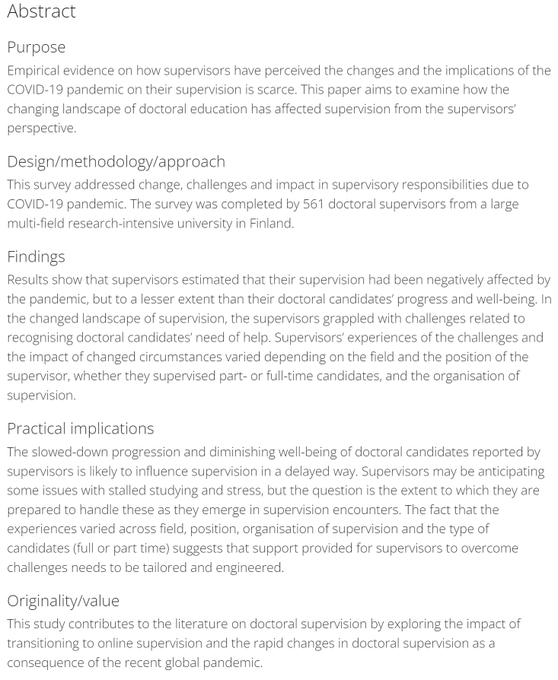 Abstract

Purpose

Empirical evidence on how supervisors have perceived the changes and the implications of the COVID-19 pandemic on their supervision is scarce. This paper aims to examine how the changing landscape of doctoral education has affected supervision from the supervisors' perspective.

Design/methodology/approach

This survey addressed change, challenges and impact in supervisory responsibilities due to COVID-19 pandemic. The survey was completed by 561 doctoral supervisors from a large multi-field research-intensive university in Finland.

Findings

Results show that supervisors estimated that their supervision had been negatively affected by the pandemic, but to a lesser extent than their doctoral candidates' progress and well-being. In the changed landscape of supervision, the supervisors grappled with challenges related to recognising doctoral candidates' need of help. Supervisors' experiences of the challenges and the impact of changed circumstances varied depending on the field and the position of the supervisor, whether they supervised part- or full-time candidates, and the organisation of supervision.

Practical implications

The slowed-down progression and diminishing well-being of doctoral candidates reported by supervisors is likely to influence supervision in a delayed way. Supervisors may be anticipating some issues with stalled studying and stress, but the question is the extent to which they are prepared to handle these as they emerge in supervision encounters. The fact that the experiences varied across field, position, organisation of supervision and the type of candidates (full or part time) suggests that support provided for supervisors to overcome challenges needs to be tailored and engineered.

Originality/value

This study contributes to the literature on doctoral supervision by exploring the impact of transitioning to online supervision and the rapid changes in doctoral supervision as a consequence of the recent global pandemic.